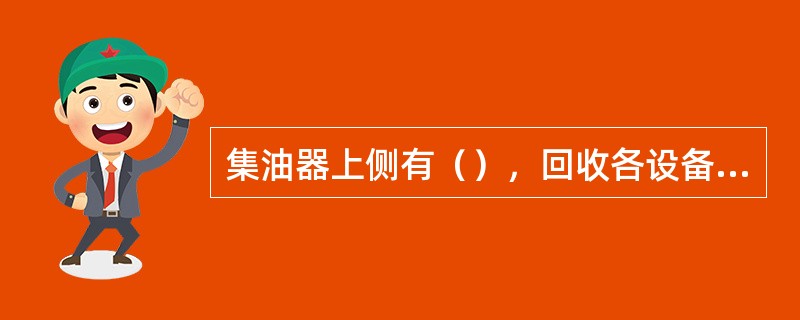 集油器上侧有（），回收各设备...